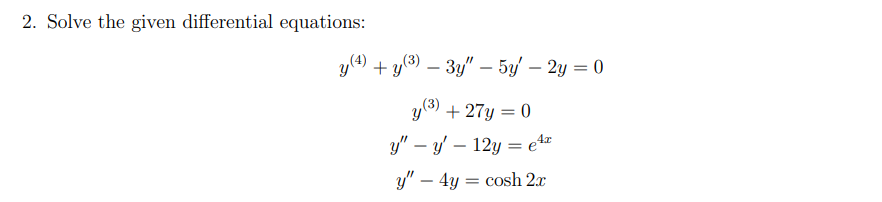 2. Solve the given differential equations:

$y^{(4)} + y^{(3)} - 3y'' - 5y' - 2y = 0$

$y^{(3)} + 27y = 0$

$y'' - y' - 12y = e^{4x}$

$y'' - 4y = \cosh 2x$